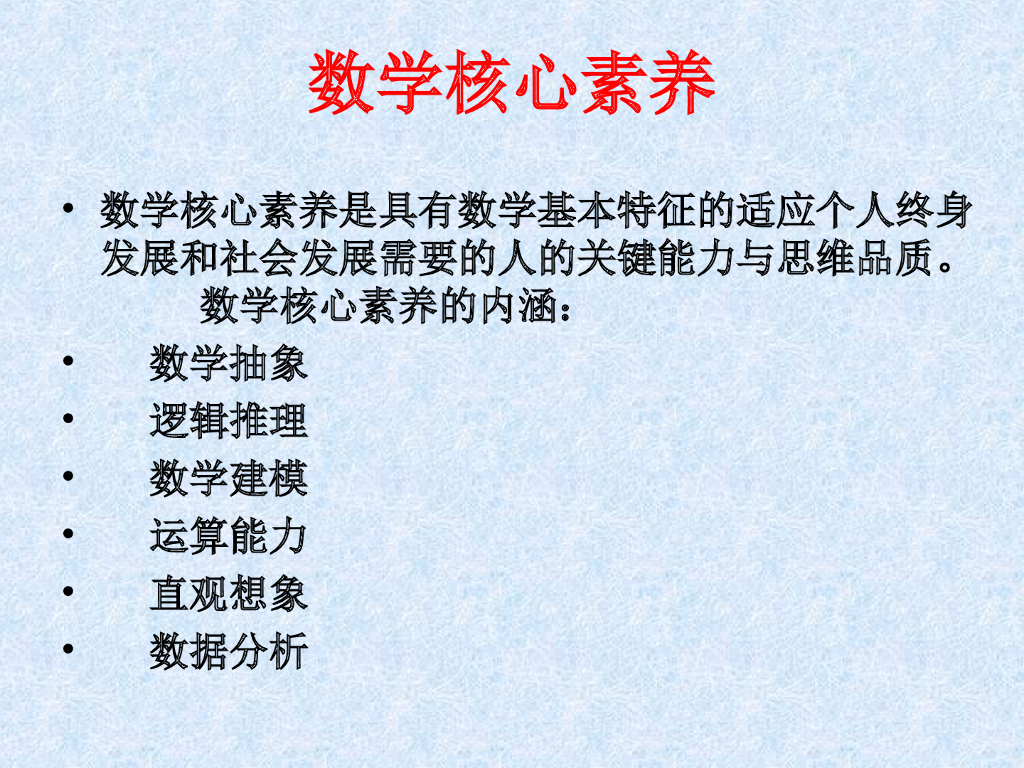 数学核心素养

• 数学核心素养是具有数学基本特征的适应个人终身发展和社会发展需要的人的关键能力与思维品质。 数学核心素养的内涵：

• 数学抽象

• 逻辑推理

• 数学建模

• 运算能力

• 直观想象

• 数据分析